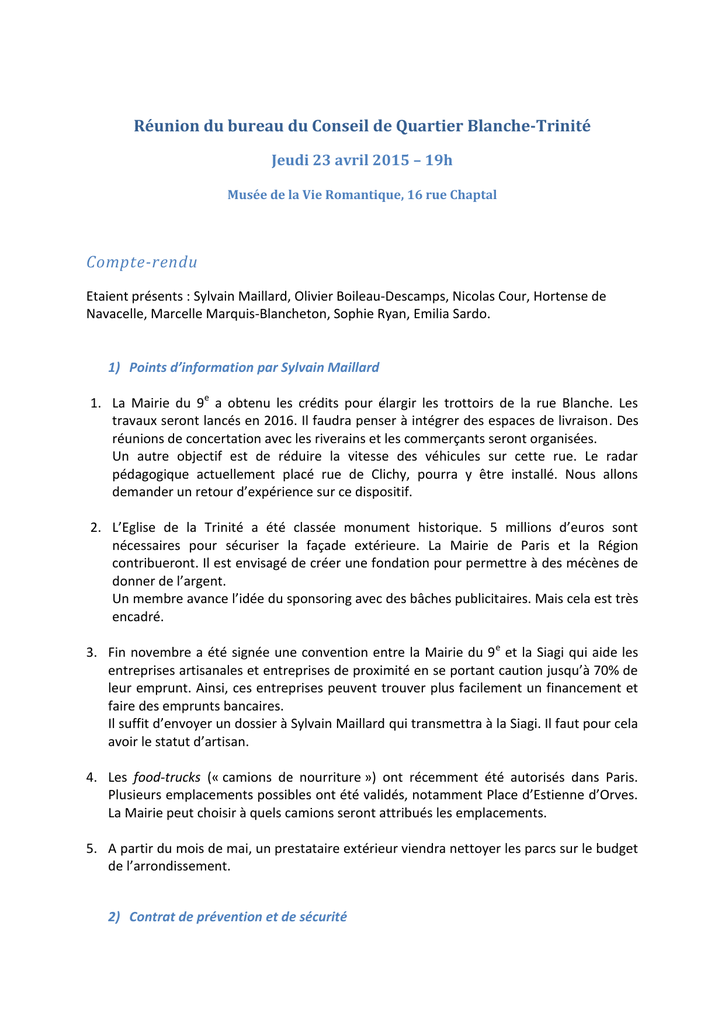 Réunion du bureau du Conseil de Quartier Blanche-Trinité

Jeudi 23 avril 2015 – 19h

Musée de la Vie Romantique, 16 rue Chaptal

Compte-rendu

Etaient présents : Sylvain Maillard, Olivier Boileau-Descamps, Nicolas Cour, Hortense de Navacelle, Marcelle Marquis-Blancheton, Sophie Ryan, Emilia Sardo.

1) Points d'information par Sylvain Maillard

1. La Mairie du 9$^e$ a obtenu les crédits pour élargir les trottoirs de la rue Blanche. Les travaux seront lancés en 2016. Il faudra penser à intégrer des espaces de livraison. Des réunions de concertation avec les riverains et les commerçants seront organisées.
Un autre objectif est de réduire la vitesse des véhicules sur cette rue. Le radar pédagogique actuellement placé rue de Clichy, pourra y être installé. Nous allons demander un retour d'expérience sur ce dispositif.

2. L'Eglise de la Trinité a été classée monument historique. 5 millions d'euros sont nécessaires pour sécuriser la façade extérieure. La Mairie de Paris et la Région contribueront. Il est envisagé de créer une fondation pour permettre à des mécènes de donner de l'argent.
Un membre avance l'idée du sponsoring avec des bâches publicitaires. Mais cela est très encadré.

3. Fin novembre a été signée une convention entre la Mairie du 9$^e$ et la Siagi qui aide les entreprises artisanales et entreprises de proximité en se portant caution jusqu'à 70% de leur emprunt. Ainsi, ces entreprises peuvent trouver plus facilement un financement et faire des emprunts bancaires.
Il suffit d'envoyer un dossier à Sylvain Maillard qui transmettra à la Siagi. Il faut pour cela avoir le statut d'artisan.

4. Les food-trucks (« camions de nourriture ») ont récemment été autorisés dans Paris. Plusieurs emplacements possibles ont été validés, notamment Place d'Estienne d'Orves. La Mairie peut choisir à quels camions seront attribués les emplacements.

5. A partir du mois de mai, un prestataire extérieur viendra nettoyer les parcs sur le budget de l'arrondissement.

2) Contrat de prévention et de sécurité